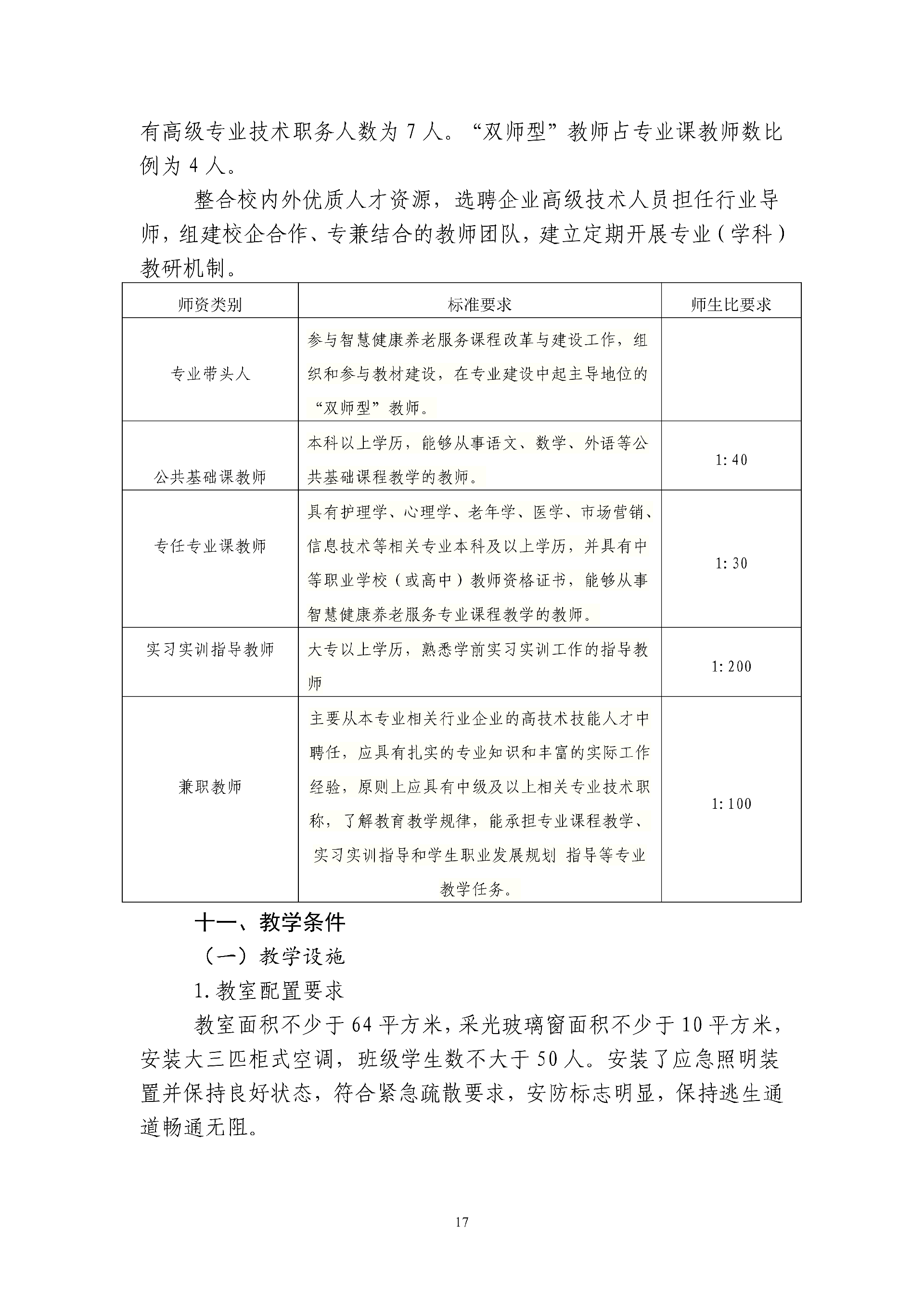 有高级专业技术职务人数为 7 人。“双师型”教师占专业课教师数比例为 4 人。

整合校内外优质人才资源，选聘企业高级技术人员担任行业导师，组建校企合作、专兼结合的教师团队，建立定期开展专业（学科）教研机制。

| 师资类别 | 标准要求 | 师生比要求 |
|---|---|---|
| 专业带头人 | 参与智慧健康养老服务课程改革与建设工作，组织和参与教材建设，在专业建设中起主导地位的“双师型”教师。 | |
| 公共基础课教师 | 本科以上学历，能够从事语文、数学、外语等公共基础课程教学的教师。 | 1:40 |
| 专任专业课教师 | 具有护理学、心理学、老年学、医学、市场营销、信息技术等相关专业本科及以上学历，并具有中等职业学校（或高中）教师资格证书，能够从事智慧健康养老服务专业课程教学的教师。 | 1:30 |
| 实习实训指导教师 | 大专以上学历，熟悉学前实习实训工作的指导教师 | 1:200 |
| 兼职教师 | 主要从本专业相关行业企业的高技术技能人才中聘任，应具有扎实的专业知识和丰富的实际工作经验，原则上应具有中级及以上相关专业技术职称，了解教育教学规律，能承担专业课程教学、实习实训指导和学生职业发展规划 指导等专业教学任务。 | 1:100 |

十一、教学条件

（一）教学设施

1.教室配置要求

教室面积不少于 64 平方米，采光玻璃窗面积不少于 10 平方米，安装大三匹柜式空调，班级学生数不大于 50 人。安装了应急照明装置并保持良好状态，符合紧急疏散要求，安防标志明显，保持逃生通道畅通无阻。

17